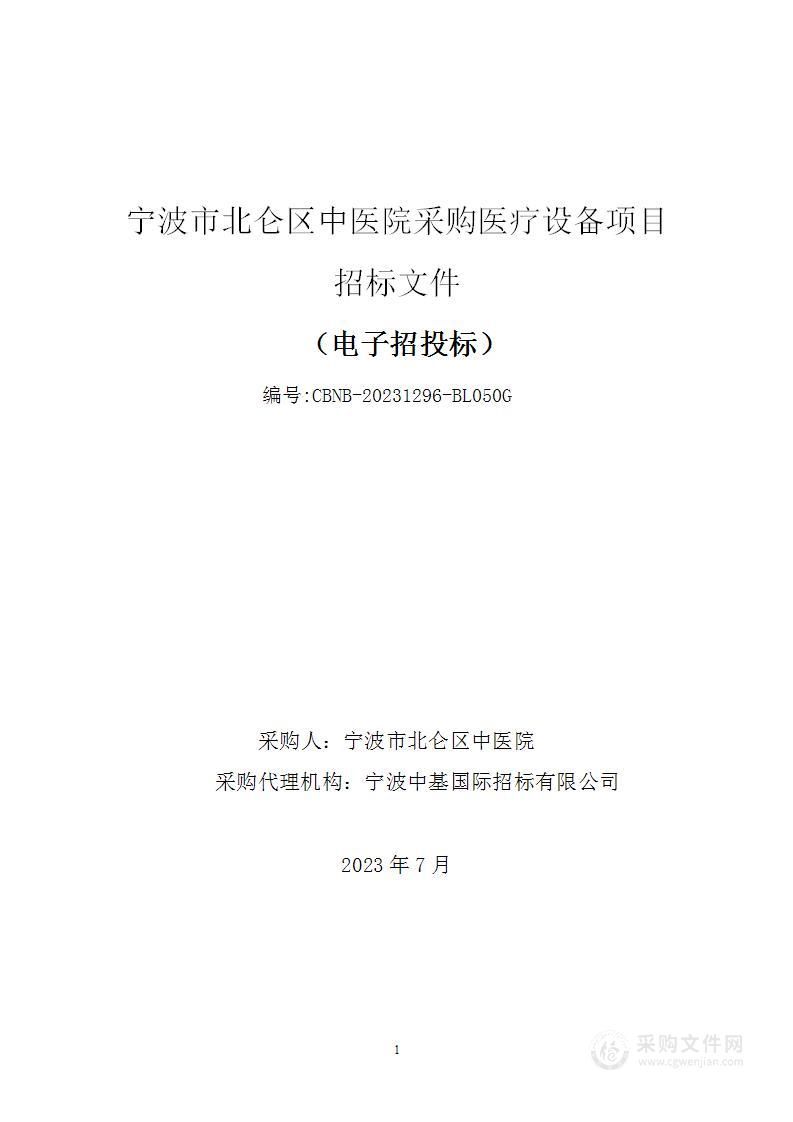 宁波市北仑区中医院采购医疗设备项目

招标文件

（电子招投标）

编号:CBNB-20231296-BL050G

采购人：宁波市北仑区中医院

采购代理机构：宁波中基国际招标有限公司

2023 年 7 月

1

采购文件网
www.cgwenjian.com